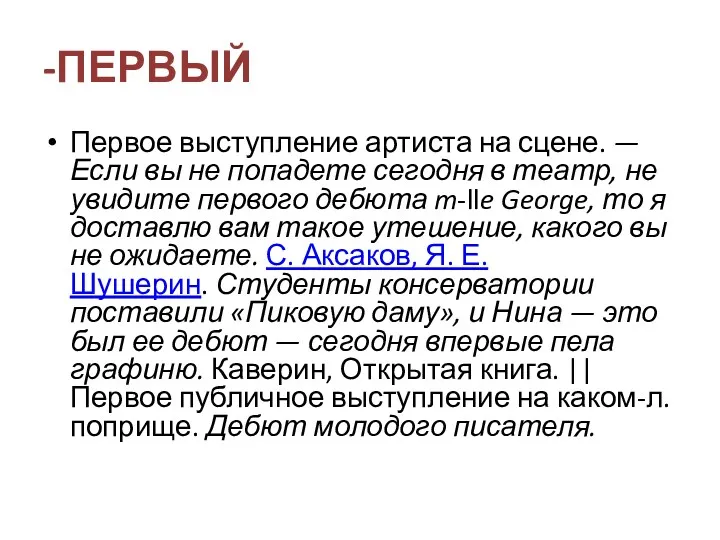 -ПЕРВЫЙ

• Первое выступление артиста на сцене. — Если вы не попадете сегодня в театр, не увидите первого дебюта m-lle George, то я доставлю вам такое утешение, какого вы не ожидаете. С. Аксаков, Я. Е. Шушерин. Студенты консерватории поставили «Пиковую даму», и Нина — это был ее дебют — сегодня впервые пела графиню. Каверин, Открытая книга. || Первое публичное выступление на каком-л. поприще. Дебют молодого писателя.